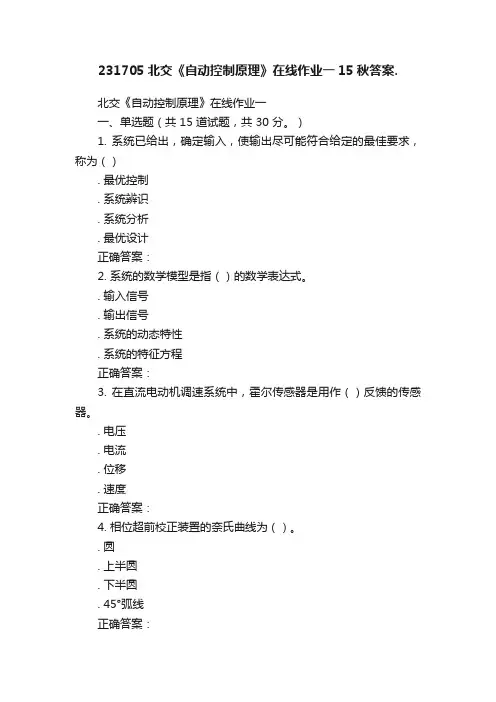 231705 北交《自动控制原理》在线作业一 15 秋答案.

北交《自动控制原理》在线作业一

一、单选题（共 15 道试题，共 30 分。）

1. 系统已给出，确定输入，使输出尽可能符合给定的最佳要求，称为（ ）

. 最优控制

. 系统辨识

. 系统分析

. 最优设计

正确答案：

2. 系统的数学模型是指（ ）的数学表达式。

. 输入信号

. 输出信号

. 系统的动态特性

. 系统的特征方程

正确答案：

3. 在直流电动机调速系统中，霍尔传感器是用作（ ）反馈的传感器。

. 电压

. 电流

. 位移

. 速度

正确答案：

4. 相位超前校正装置的奈氏曲线为（ ）。

. 圆

. 上半圆

. 下半圆

. 45°弧线

正确答案：